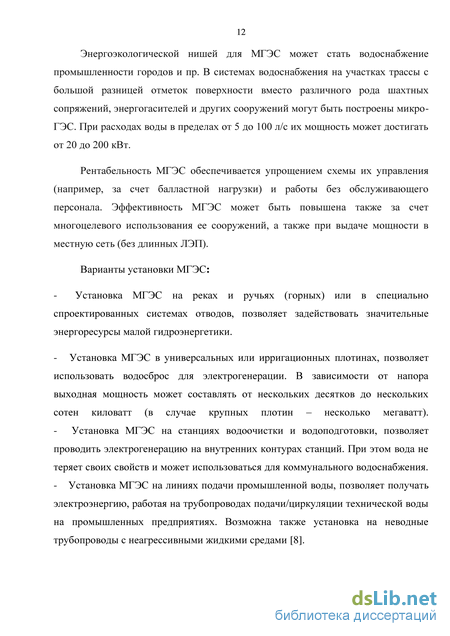 12

Энергоэкологической нишей для МГЭС может стать водоснабжение промышленности городов и пр. В системах водоснабжения на участках трассы с большой разницей отметок поверхности вместо различного рода шахтных сопряжений, энергогасителей и других сооружений могут быть построены микро-ГЭС. При расходах воды в пределах от 5 до 100 л/с их мощность может достигать от 20 до 200 кВт.

Рентабельность МГЭС обеспечивается упрощением схемы их управления (например, за счет балластной нагрузки) и работы без обслуживающего персонала. Эффективность МГЭС может быть повышена также за счет многоцелевого использования ее сооружений, а также при выдаче мощности в местную сеть (без длинных ЛЭП).

Варианты установки МГЭС:

- Установка МГЭС на реках и ручьях (горных) или в специально спроектированных системах отводов, позволяет задействовать значительные энергоресурсы малой гидроэнергетики.

- Установка МГЭС в универсальных или ирригационных плотинах, позволяет использовать водосброс для электрогенерации. В зависимости от напора выходная мощность может составлять от нескольких десятков до нескольких сотен киловатт (в случае крупных плотин – несколько мегаватт).
- Установка МГЭС на станциях водоочистки и водоподготовки, позволяет проводить электрогенерацию на внутренних контурах станций. При этом вода не теряет своих свойств и может использоваться для коммунального водоснабжения.
- Установка МГЭС на линиях подачи промышленной воды, позволяет получать электроэнергию, работая на трубопроводах подачи/циркуляции технической воды на промышленных предприятиях. Возможна также установка на неводные трубопроводы с неагрессивными жидкими средами [8].

dsLib.net
библиотека диссертаций